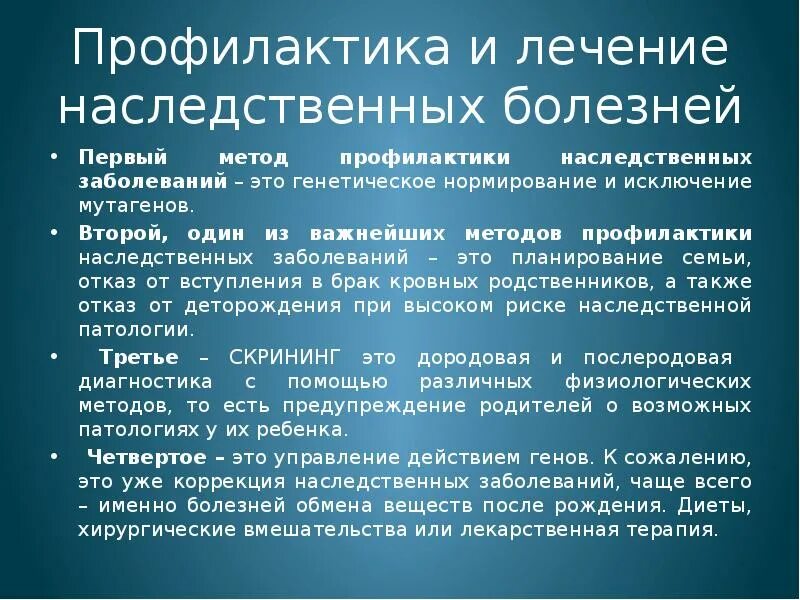 Профилактика и лечение наследственных болезней

• Первый метод профилактики наследственных заболеваний – это генетическое нормирование и исключение мутагенов.

• Второй, один из важнейших методов профилактики наследственных заболеваний – это планирование семьи, отказ от вступления в брак кровных родственников, а также отказ от деторождения при высоком риске наследственной патологии.

• Третье – СКРИНИНГ это дородовая и послеродовая диагностика с помощью различных физиологических методов, то есть предупреждение родителей о возможных патологиях у их ребенка.

• Четвертое – это управление действием генов. К сожалению, это уже коррекция наследственных заболеваний, чаще всего – именно болезней обмена веществ после рождения. Диеты, хирургические вмешательства или лекарственная терапия.